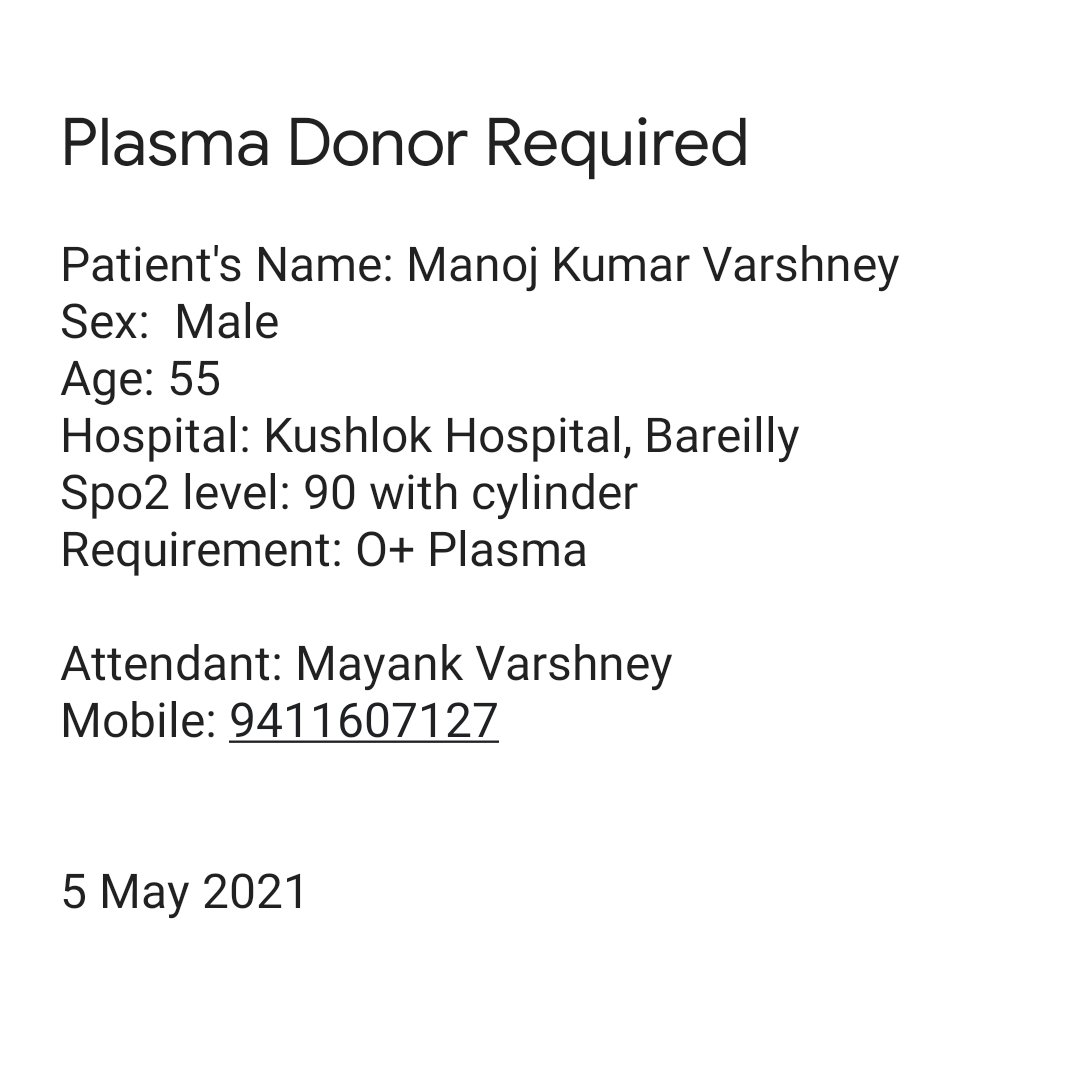 Plasma Donor Required

Patient's Name: Manoj Kumar Varshney
Sex: Male
Age: 55
Hospital: Kushlok Hospital, Bareilly
Spo2 level: 90 with cylinder
Requirement: O+ Plasma

Attendant: Mayank Varshney
Mobile: 9411607127

5 May 2021